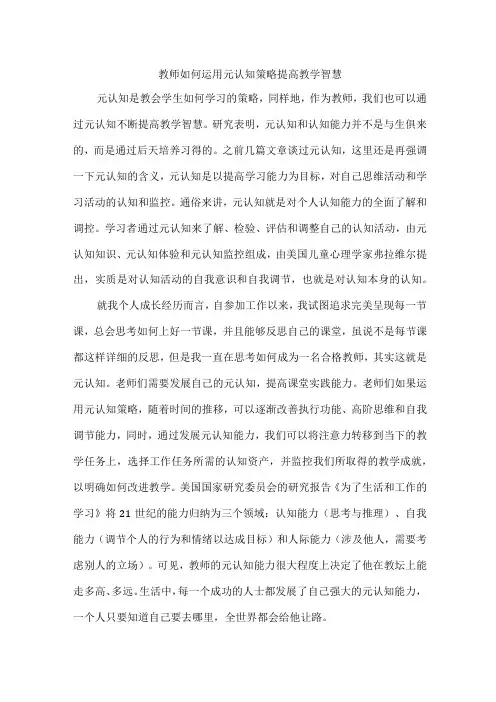 教师如何运用元认知策略提高教学智慧

元认知是教会学生如何学习的策略，同样地，作为教师，我们也可以通过元认知不断提高教学智慧。研究表明，元认知和认知能力并不是与生俱来的，而是通过后天培养习得的。之前几篇文章谈过元认知，这里还是再强调一下元认知的含义，元认知是以提高学习能力为目标，对自己思维活动和学习活动的认知和监控。通俗来讲，元认知就是对个人认知能力的全面了解和调控。学习者通过元认知来了解、检验、评估和调整自己的认知活动，由元认知知识、元认知体验和元认知监控组成，由美国儿童心理学家弗拉维尔提出，实质是对认知活动的自我意识和自我调节，也就是对认知本身的认知。

就我个人成长经历而言，自参加工作以来，我试图追求完美呈现每一节课，总会思考如何上好一节课，并且能够反思自己的课堂，虽说不是每节课都这样详细的反思，但是我一直在思考如何成为一名合格教师，其实这就是元认知。老师们需要发展自己的元认知，提高课堂实践能力。老师们如果运用元认知策略，随着时间的推移，可以逐渐改善执行功能、高阶思维和自我调节能力，同时，通过发展元认知能力，我们可以将注意力转移到当下的教学任务上，选择工作任务所需的认知资产，并监控我们所取得的教学成就，以明确如何改进教学。美国国家研究委员会的研究报告《为了生活和工作的学习》将 21 世纪的能力归纳为三个领域：认知能力（思考与推理）、自我能力（调节个人的行为和情绪以达成目标）和人际能力（涉及他人，需要考虑别人的立场）。可见，教师的元认知能力很大程度上决定了他在教坛上能走多高、多远。生活中，每一个成功的人士都发展了自己强大的元认知能力，一个人只要知道自己要去哪里，全世界都会给他让路。